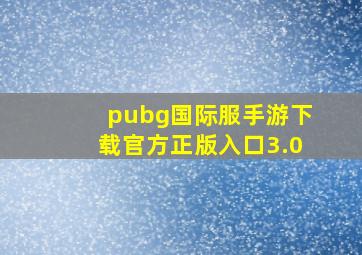 pubg国际服手游下载官方正版入口3.0